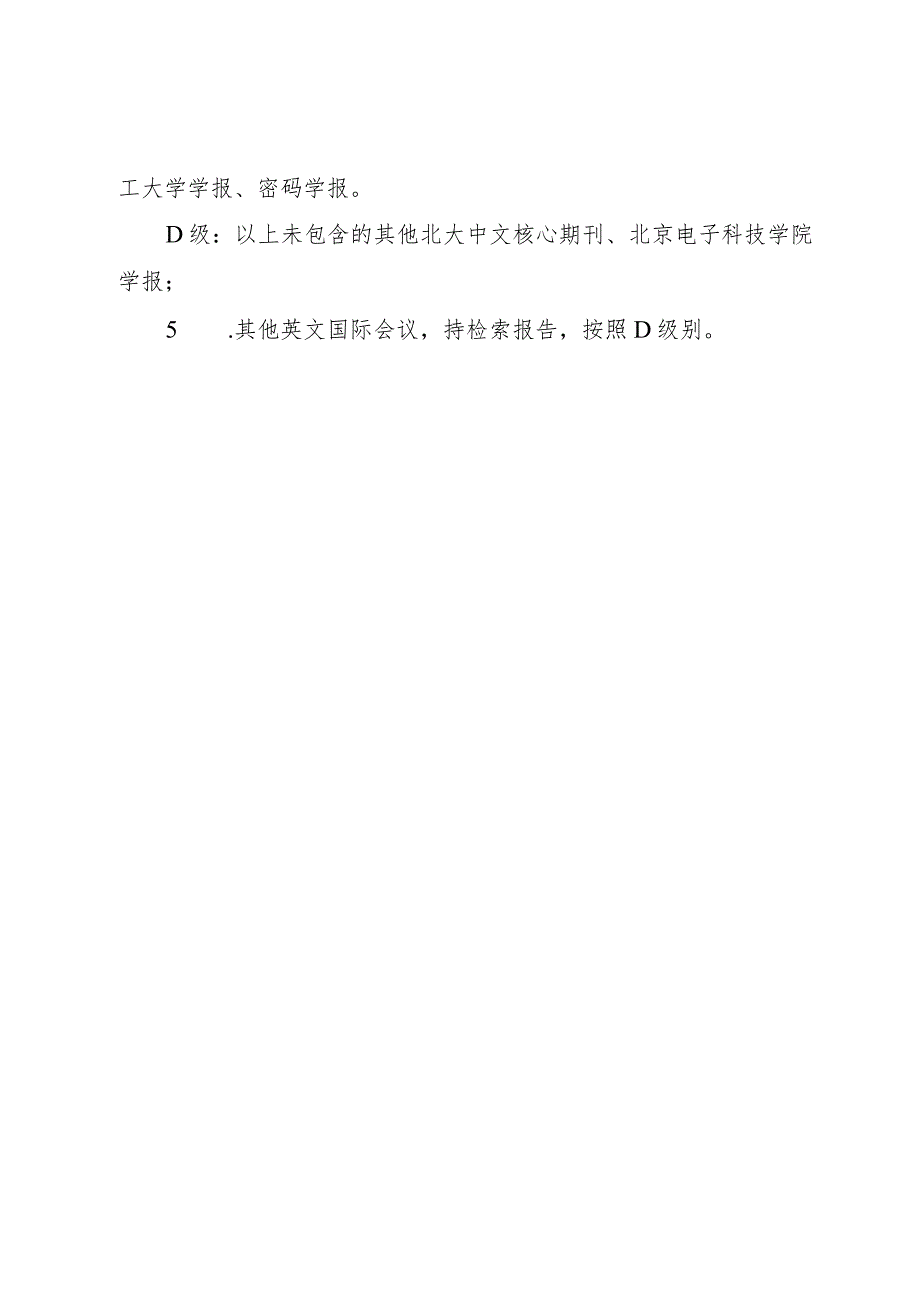 工大学学报、密码学报。

D级：以上未包含的其他北大中文核心期刊、北京电子科技学院学报；

5 .其他英文国际会议，持检索报告，按照D级别。